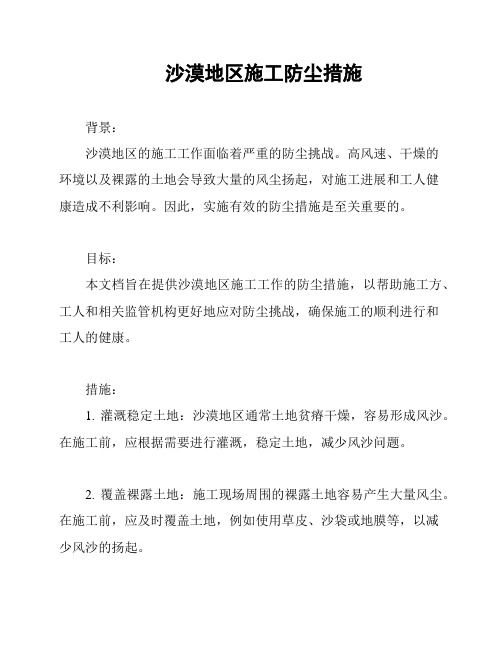 沙漠地区施工防尘措施

背景：

沙漠地区的施工工作面临着严重的防尘挑战。高风速、干燥的环境以及裸露的土地会导致大量的风尘扬起，对施工进展和工人健康造成不利影响。因此，实施有效的防尘措施是至关重要的。

目标：

本文档旨在提供沙漠地区施工工作的防尘措施，以帮助施工方、工人和相关监管机构更好地应对防尘挑战，确保施工的顺利进行和工人的健康。

措施：

1. 灌溉稳定土地：沙漠地区通常土地贫瘠干燥，容易形成风沙。在施工前，应根据需要进行灌溉，稳定土地，减少风沙问题。

2. 覆盖裸露土地：施工现场周围的裸露土地容易产生大量风尘。在施工前，应及时覆盖土地，例如使用草皮、沙袋或地膜等，以减少风沙的扬起。